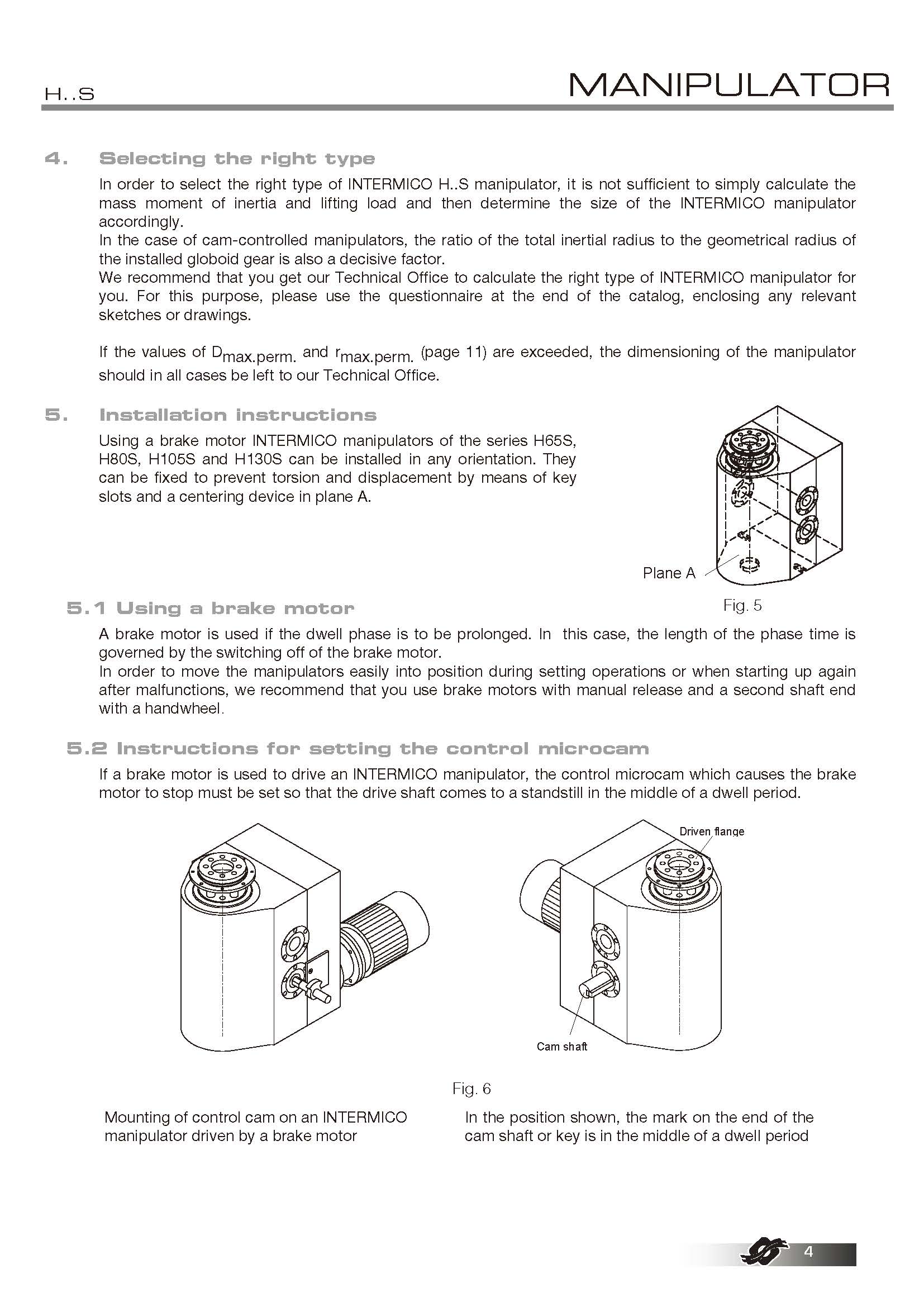 H..S

MANIPULATOR

4. Selecting the right type

In order to select the right type of INTERMICO H..S manipulator, it is not sufficient to simply calculate the mass moment of inertia and lifting load and then determine the size of the INTERMICO manipulator accordingly.
In the case of cam-controlled manipulators, the ratio of the total inertial radius to the geometrical radius of the installed globoid gear is also a decisive factor.
We recommend that you get our Technical Office to calculate the right type of INTERMICO manipulator for you. For this purpose, please use the questionnaire at the end of the catalog, enclosing any relevant sketches or drawings.

If the values of $D_{max.perm.}$ and $r_{max.perm.}$ (page 11) are exceeded, the dimensioning of the manipulator should in all cases be left to our Technical Office.

5. Installation instructions

Using a brake motor INTERMICO manipulators of the series H65S, H80S, H105S and H130S can be installed in any orientation. They can be fixed to prevent torsion and displacement by means of key slots and a centering device in plane A.

Plane A

Fig. 5

5.1 Using a brake motor

A brake motor is used if the dwell phase is to be prolonged. In this case, the length of the phase time is governed by the switching off of the brake motor.
In order to move the manipulators easily into position during setting operations or when starting up again after malfunctions, we recommend that you use brake motors with manual release and a second shaft end with a handwheel.

5.2 Instructions for setting the control microcam

If a brake motor is used to drive an INTERMICO manipulator, the control microcam which causes the brake motor to stop must be set so that the drive shaft comes to a standstill in the middle of a dwell period.

Driven flange

Cam shaft

Fig. 6

Mounting of control cam on an INTERMICO manipulator driven by a brake motor

In the position shown, the mark on the end of the cam shaft or key is in the middle of a dwell period

4